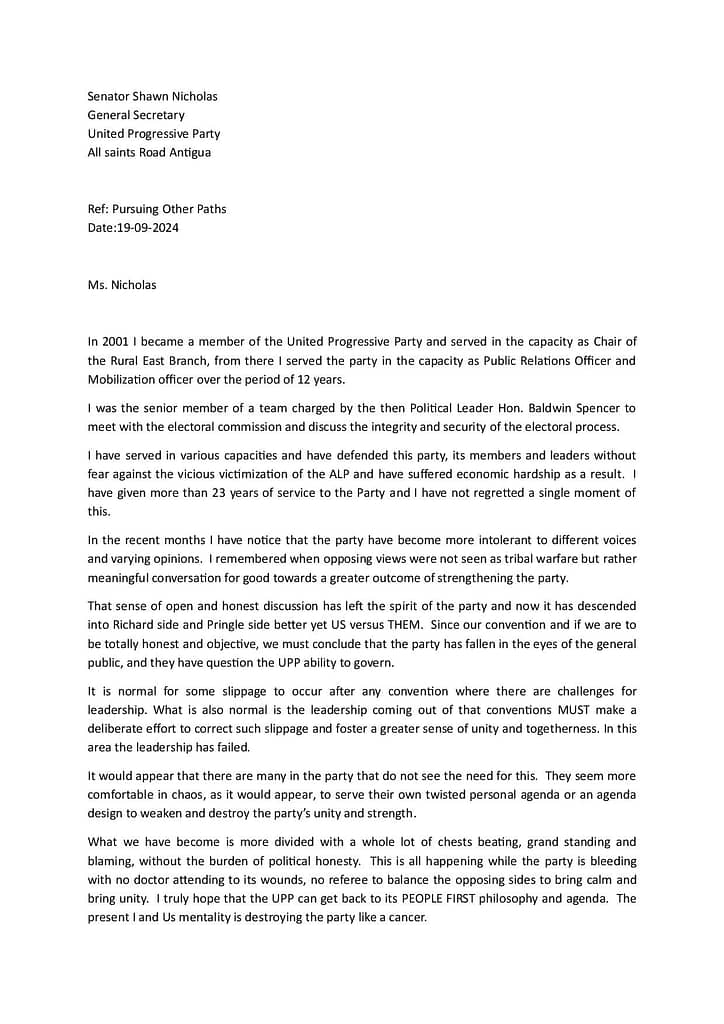 Senator Shawn Nicholas
General Secretary
United Progressive Party
All saints Road Antigua

Ref: Pursuing Other Paths
Date:19-09-2024

Ms. Nicholas

In 2001 I became a member of the United Progressive Party and served in the capacity as Chair of the Rural East Branch, from there I served the party in the capacity as Public Relations Officer and Mobilization officer over the period of 12 years.

I was the senior member of a team charged by the then Political Leader Hon. Baldwin Spencer to meet with the electoral commission and discuss the integrity and security of the electoral process.

I have served in various capacities and have defended this party, its members and leaders without fear against the vicious victimization of the ALP and have suffered economic hardship as a result. I have given more than 23 years of service to the Party and I have not regretted a single moment of this.

In the recent months I have notice that the party have become more intolerant to different voices and varying opinions. I remembered when opposing views were not seen as tribal warfare but rather meaningful conversation for good towards a greater outcome of strengthening the party.

That sense of open and honest discussion has left the spirit of the party and now it has descended into Richard side and Pringle side better yet US versus THEM. Since our convention and if we are to be totally honest and objective, we must conclude that the party has fallen in the eyes of the general public, and they have question the UPP ability to govern.

It is normal for some slippage to occur after any convention where there are challenges for leadership. What is also normal is the leadership coming out of that conventions MUST make a deliberate effort to correct such slippage and foster a greater sense of unity and togetherness. In this area the leadership has failed.

It would appear that there are many in the party that do not see the need for this. They seem more comfortable in chaos, as it would appear, to serve their own twisted personal agenda or an agenda design to weaken and destroy the party's unity and strength.

What we have become is more divided with a whole lot of chests beating, grand standing and blaming, without the burden of political honesty. This is all happening while the party is bleeding with no doctor attending to its wounds, no referee to balance the opposing sides to bring calm and bring unity. I truly hope that the UPP can get back to its PEOPLE FIRST philosophy and agenda. The present I and Us mentality is destroying the party like a cancer.